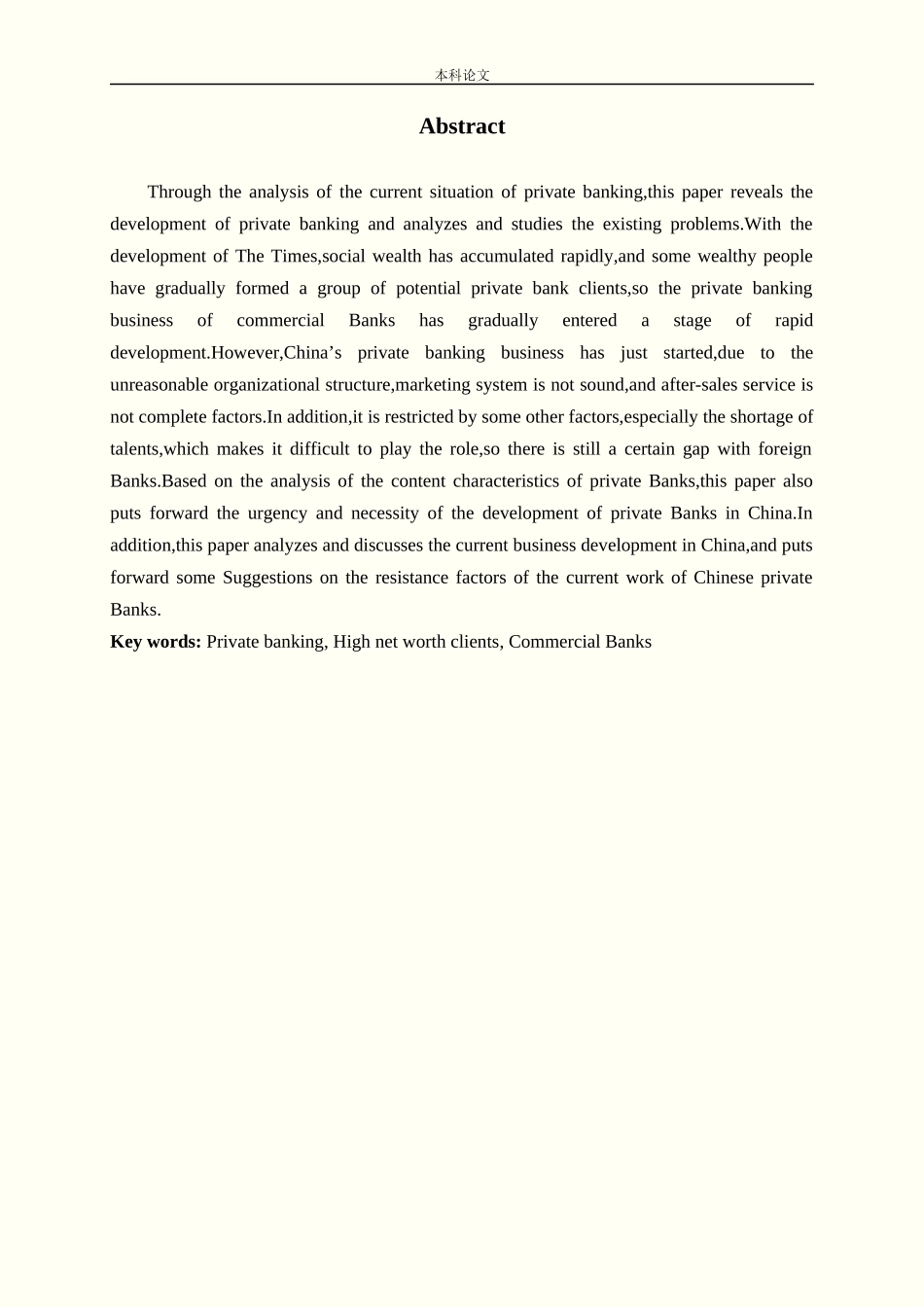 本科论文

Abstract

Through the analysis of the current situation of private banking,this paper reveals the development of private banking and analyzes and studies the existing problems.With the development of The Times,social wealth has accumulated rapidly,and some wealthy people have gradually formed a group of potential private bank clients,so the private banking business of commercial Banks has gradually entered a stage of rapid development.However,China’s private banking business has just started,due to the unreasonable organizational structure,marketing system is not sound,and after-sales service is not complete factors.In addition,it is restricted by some other factors,especially the shortage of talents,which makes it difficult to play the role,so there is still a certain gap with foreign Banks.Based on the analysis of the content characteristics of private Banks,this paper also puts forward the urgency and necessity of the development of private Banks in China.In addition,this paper analyzes and discusses the current business development in China,and puts forward some Suggestions on the resistance factors of the current work of Chinese private Banks.

Key words: Private banking, High net worth clients, Commercial Banks